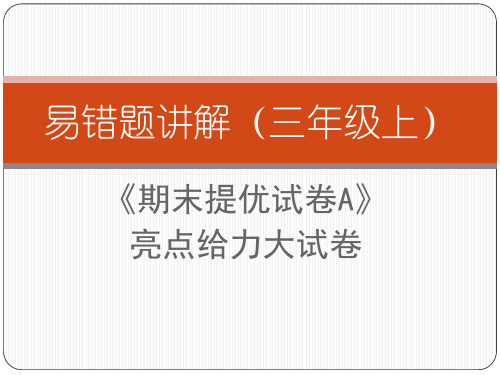 易错题讲解（三年级上）

《期末提优试卷A》
亮点给力大试卷